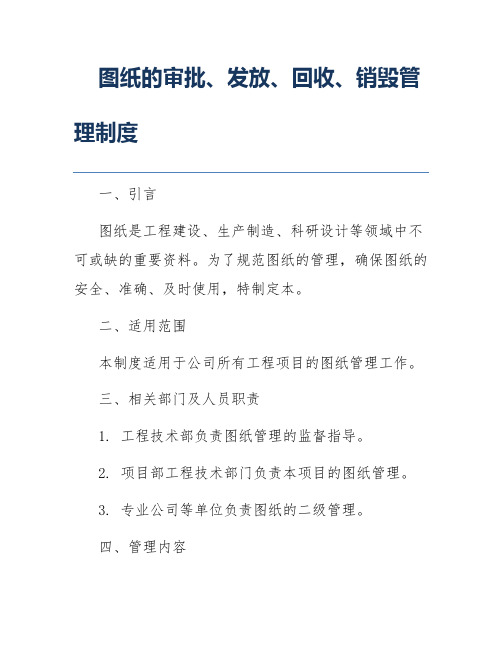 图纸的审批、发放、回收、销毁管理制度

一、引言

图纸是工程建设、生产制造、科研设计等领域中不可或缺的重要资料。为了规范图纸的管理，确保图纸的安全、准确、及时使用，特制定本。

二、适用范围

本制度适用于公司所有工程项目的图纸管理工作。

三、相关部门及人员职责

1. 工程技术部负责图纸管理的监督指导。

2. 项目部工程技术部门负责本项目的图纸管理。

3. 专业公司等单位负责图纸的二级管理。

四、管理内容